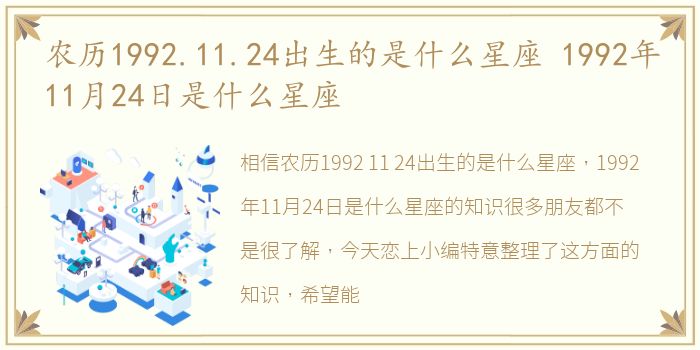 农历1992.11.24出生的是什么星座 1992年11月24日是什么星座

相信农历1992 11 24出生的是什么星座，1992年11月24日是什么星座的知识很多朋友都不是很了解，今天恋上小编特意整理了这方面的知识，希望能